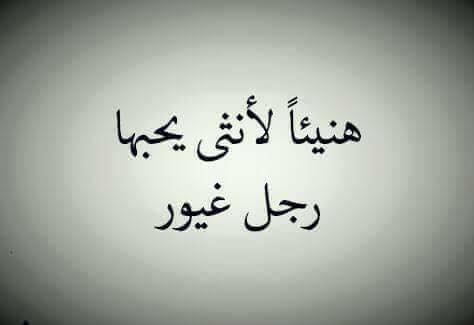 هنيئاً لأنثى يحبها
رجل غيور